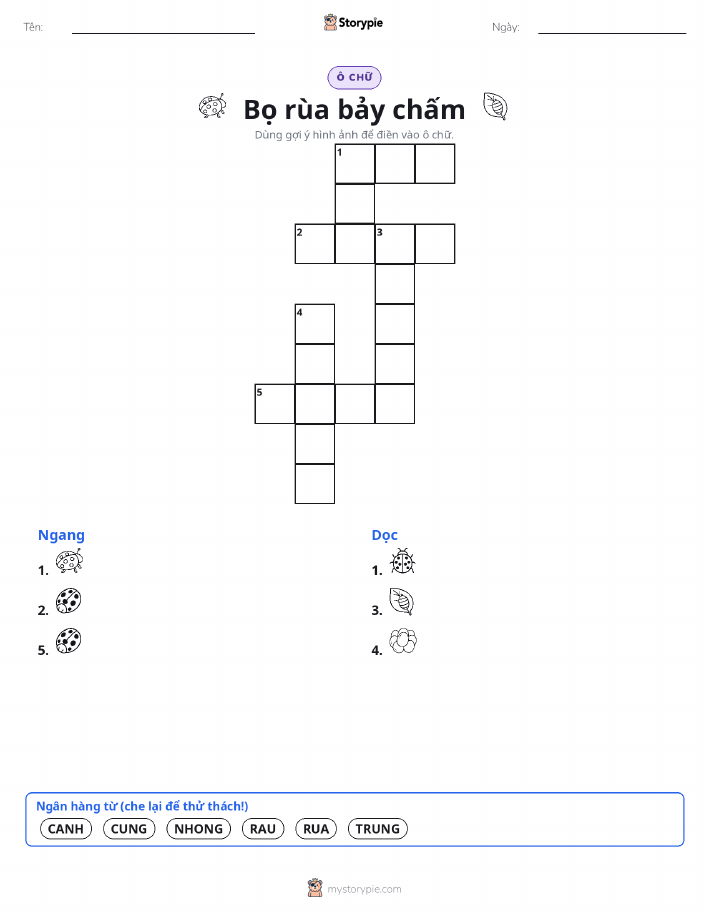 Tên: ____ Storypie Ngày: ____

Ô CHỮ

Bọ rùa bảy chấm

Dùng gợi ý hình ảnh để điền vào ô chữ.

1

2 3

4

5

Ngang

1.

2.

5.

Dọc

1.

3.

4.

Ngân hàng từ (che lại để thử thách!)

CANH CUNG NHONG RAU RUA TRUNG

mystorypie.com